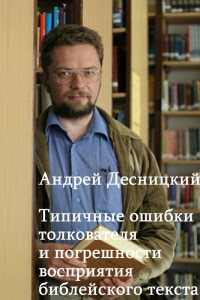 Андрей Десницкий

Типичные ошибки толкователя и погрешности восприятия библейского текста